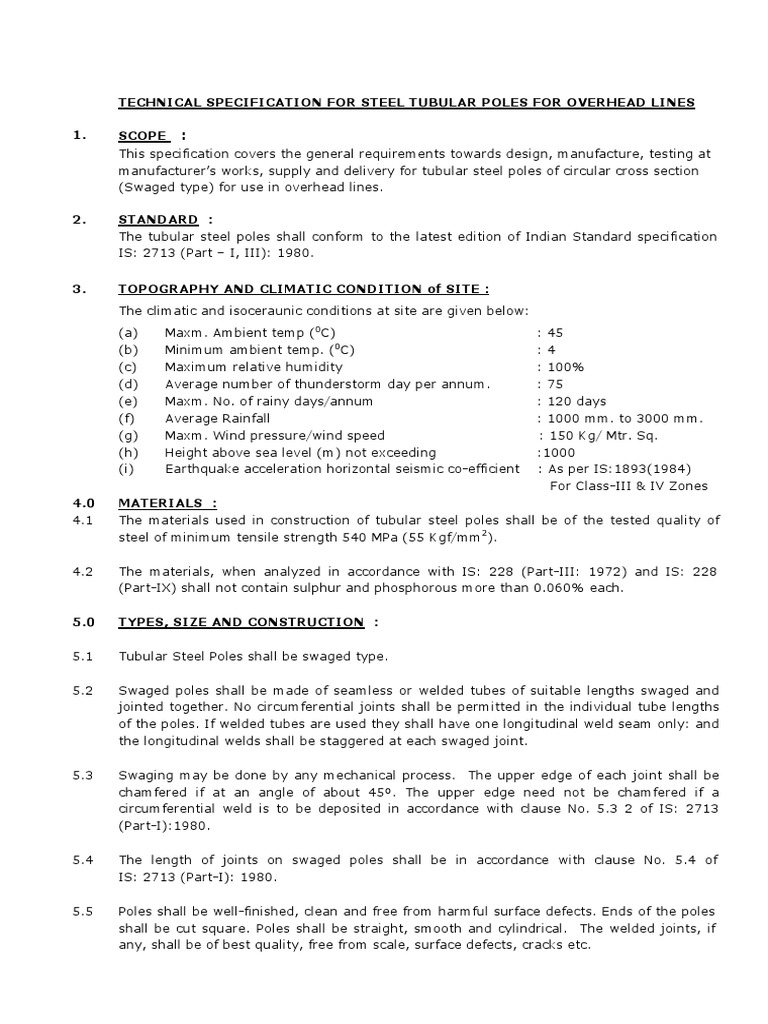 TECHNICAL SPECIFICATION FOR STEEL TUBULAR POLES FOR OVERHEAD LINES

1. SCOPE :
This specification covers the general requirements towards design, manufacture, testing at manufacturer's works, supply and delivery for tubular steel poles of circular cross section (Swaged type) for use in overhead lines.

2. STANDARD :
The tubular steel poles shall conform to the latest edition of Indian Standard specification IS: 2713 (Part – I, III): 1980.

3. TOPOGRAPHY AND CLIMATIC CONDITION of SITE :
The climatic and isoceraunic conditions at site are given below:

(a) Maxm. Ambient temp ($^0$C) : 45
(b) Minimum ambient temp. ($^0$C) : 4
(c) Maximum relative humidity : 100%
(d) Average number of thunderstorm day per annum. : 75
(e) Maxm. No. of rainy days/annum : 120 days
(f) Average Rainfall : 1000 mm. to 3000 mm.
(g) Maxm. Wind pressure/wind speed : 150 Kg/ Mtr. Sq.
(h) Height above sea level (m) not exceeding :1000
(i) Earthquake acceleration horizontal seismic co-efficient : As per IS:1893(1984) For Class-III & IV Zones

4.0 MATERIALS :
4.1 The materials used in construction of tubular steel poles shall be of the tested quality of steel of minimum tensile strength 540 MPa (55 Kgf/mm$^2$).

4.2 The materials, when analyzed in accordance with IS: 228 (Part-III: 1972) and IS: 228 (Part-IX) shall not contain sulphur and phosphorous more than 0.060% each.

5.0 TYPES, SIZE AND CONSTRUCTION :

5.1 Tubular Steel Poles shall be swaged type.

5.2 Swaged poles shall be made of seamless or welded tubes of suitable lengths swaged and jointed together. No circumferential joints shall be permitted in the individual tube lengths of the poles. If welded tubes are used they shall have one longitudinal weld seam only: and the longitudinal welds shall be staggered at each swaged joint.

5.3 Swaging may be done by any mechanical process. The upper edge of each joint shall be chamfered if at an angle of about 45º. The upper edge need not be chamfered if a circumferential weld is to be deposited in accordance with clause No. 5.3 2 of IS: 2713 (Part-I):1980.

5.4 The length of joints on swaged poles shall be in accordance with clause No. 5.4 of IS: 2713 (Part-I): 1980.

5.5 Poles shall be well-finished, clean and free from harmful surface defects. Ends of the poles shall be cut square. Poles shall be straight, smooth and cylindrical. The welded joints, if any, shall be of best quality, free from scale, surface defects, cracks etc.